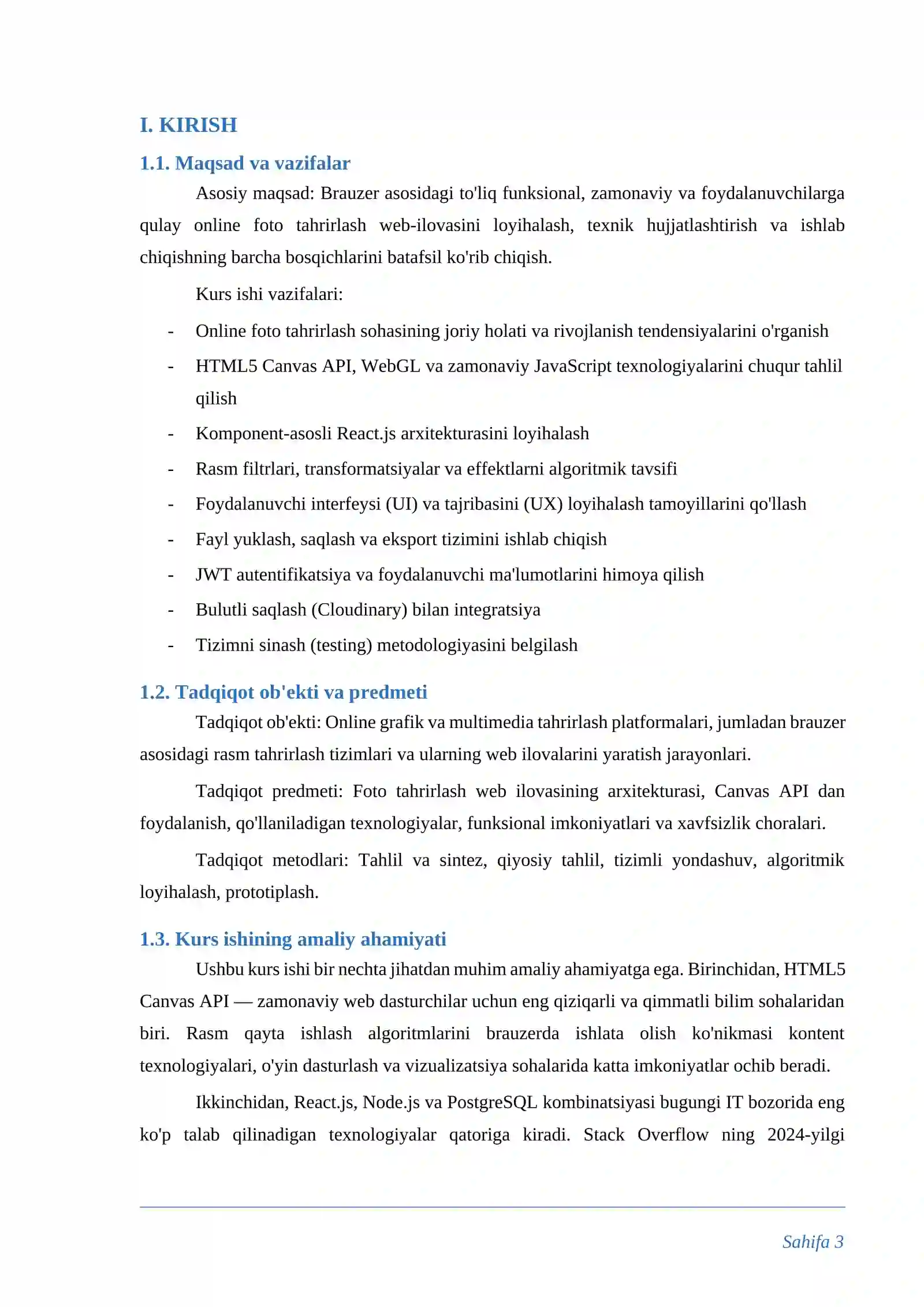 I. KIRISH

1.1. Maqsad va vazifalar

Asosiy maqsad: Brauzer asosidagi to'liq funksional, zamonaviy va foydalanuvchilarga qulay online foto tahrirlash web-ilovasini loyihalash, texnik hujjatlashtirish va ishlab chiqishning barcha bosqichlarini batafsil ko'rib chiqish.

Kurs ishi vazifalari:

- Online foto tahrirlash sohasining joriy holati va rivojlanish tendensiyalarini o'rganish
- HTML5 Canvas API, WebGL va zamonaviy JavaScript texnologiyalarini chuqur tahlil qilish
- Komponent-asosli React.js arxitekturasini loyihalash
- Rasm filtrlari, transformatsiyalar va effektlarni algoritmik tavsifi
- Foydalanuvchi interfeysi (UI) va tajribasini (UX) loyihalash tamoyillarini qo'llash
- Fayl yuklash, saqlash va eksport tizimini ishlab chiqish
- JWT autentifikatsiya va foydalanuvchi ma'lumotlarini himoya qilish
- Bulutli saqlash (Cloudinary) bilan integratsiya
- Tizimni sinash (testing) metodologiyasini belgilash

1.2. Tadqiqot ob'ekti va predmeti

Tadqiqot ob'ekti: Online grafik va multimedia tahrirlash platformalari, jumladan brauzer asosidagi rasm tahrirlash tizimlari va ularning web ilovalarini yaratish jarayonlari.

Tadqiqot predmeti: Foto tahrirlash web ilovasining arxitekturasi, Canvas API dan foydalanish, qo'llaniladigan texnologiyalar, funksional imkoniyatlari va xavfsizlik choralari.

Tadqiqot metodlari: Tahlil va sintez, qiyosiy tahlil, tizimli yondashuv, algoritmik loyihalash, prototiplash.

1.3. Kurs ishining amaliy ahamiyati

Ushbu kurs ishi bir nechta jihatdan muhim amaliy ahamiyatga ega. Birinchidan, HTML5 Canvas API — zamonaviy web dasturchilar uchun eng qiziqarli va qimmatli bilim sohalaridan biri. Rasm qayta ishlash algoritmlarini brauzerda ishlata olish ko'nikmasi kontent texnologiyalari, o'yin dasturlash va vizualizatsiya sohalarida katta imkoniyatlar ochib beradi.

Ikkinchidan, React.js, Node.js va PostgreSQL kombinatsiyasi bugungi IT bozorida eng ko'p talab qilinadigan texnologiyalar qatoriga kiradi. Stack Overflow ning 2024-yilgi

Sahifa 3